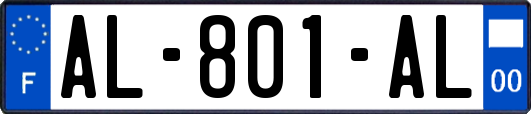 F
AL-801-AL
00